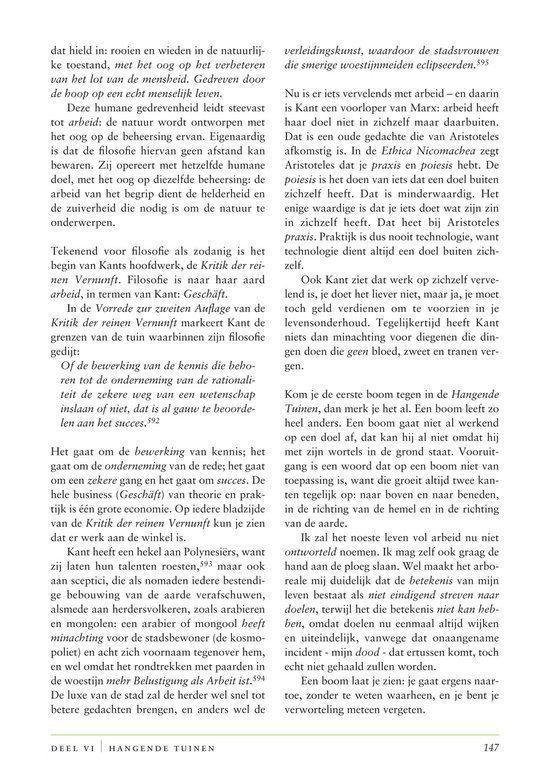 dat hield in: rooien en wieden in de natuurlijke toestand, met het oog op het verbeteren van het lot van de mensheid. Gedreven door de hoop op een echt menselijk leven.

Deze humane gedrevenheid leidt steevast tot arbeid: de natuur wordt ontworpen met het oog op de beheersing ervan. Eigenaardig is dat de filosofie hiervan geen afstand kan bewaren. Zij opereert met hetzelfde humane doel, met het oog op diezelfde beheersing: de arbeid van het begrip dient de helderheid en de zuiverheid die nodig is om de natuur te onderwerpen.

Tekenend voor filosofie als zodanig is het begin van Kants hoofdwerk, de Kritik der reinen Vernunft. Filosofie is naar haar aard arbeid, in termen van Kant: Geschäft.

In de Vorrede zur zweiten Auflage van de Kritik der reinen Vernunft markeert Kant de grenzen van de tuin waarbinnen zijn filosofie gedijt:

Of de bewerking van de kennis die behoren tot de onderneming van de rationaliteit de zekere weg van een wetenschap inslaan of niet, dat is al gauw te beoordelen aan het succes.$^{592}$

Het gaat om de bewerking van kennis; het gaat om de onderneming van de rede; het gaat om een zekere gang en het gaat om succes. De hele business (Geschäft) van theorie en praktijk is één grote economie. Op iedere bladzijde van de Kritik der reinen Vernunft kun je zien dat er werk aan de winkel is.

Kant heeft een hekel aan Polynesiërs, want zij laten hun talenten roesten,$^{593}$ maar ook aan sceptici, die als nomaden iedere bestendige bebouwing van de aarde verafschuwen, alsmede aan herdersvolkeren, zoals arabieren en mongolen: een arabier of mongool heeft minachting voor de stadsbewoner (de kosmopoliet) en acht zich voornaam tegenover hem, en wel omdat het rondtrekken met paarden in de woestijn mehr Belustigung als Arbeit ist.$^{594}$ De luxe van de stad zal de herder wel snel tot betere gedachten brengen, en anders wel de verleidingskunst, waardoor de stadsvrouwen die smerige woestijnmeiden eclipseerden.$^{595}$

Nu is er iets vervelends met arbeid – en daarin is Kant een voorloper van Marx: arbeid heeft haar doel niet in zichzelf maar daarbuiten. Dat is een oude gedachte die van Aristoteles afkomstig is. In de Ethica Nicomachea zegt Aristoteles dat je praxis en poiesis hebt. De poiesis is het doen van iets dat een doel buiten zichzelf heeft. Dat is minderwaardig. Het enige waardige is dat je iets doet wat zijn zin in zichzelf heeft. Dat heet bij Aristoteles praxis. Praktijk is dus nooit technologie, want technologie dient altijd een doel buiten zichzelf.

Ook Kant ziet dat werk op zichzelf vervelend is, je doet het liever niet, maar ja, je moet toch geld verdienen om te voorzien in je levensonderhoud. Tegelijkertijd heeft Kant niets dan minachting voor diegenen die dingen doen die geen bloed, zweet en tranen vergen.

Kom je de eerste boom tegen in de Hangende Tuinen, dan merk je het al. Een boom leeft zo heel anders. Een boom gaat niet al werkend op een doel af, dat kan hij al niet omdat hij met zijn wortels in de grond staat. Vooruitgang is een woord dat op een boom niet van toepassing is, want die groeit altijd twee kanten tegelijk op: naar boven en naar beneden, in de richting van de hemel en in de richting van de aarde.

Ik zal het noeste leven vol arbeid nu niet ontworteld noemen. Ik mag zelf ook graag de hand aan de ploeg slaan. Wel maakt het arboreale mij duidelijk dat de betekenis van mijn leven bestaat als niet eindigend streven naar doelen, terwijl het die betekenis niet kan hebben, omdat doelen nu eenmaal altijd wijken en uiteindelijk, vanwege dat onaangename incident - mijn dood - dat ertussen komt, toch niet gehaald zullen worden.

Een boom laat je zien: je gaat ergens naartoe, zonder te weten waarheen, en je bent je verworteling meteen vergeten.

DEEL VI | HANGENDE TUINEN 147